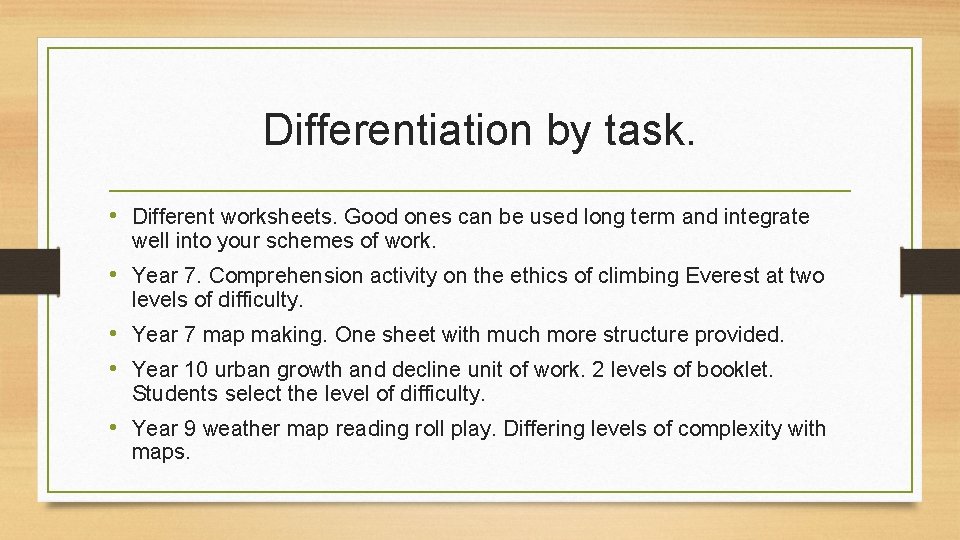 Differentiation by task.

• Different worksheets. Good ones can be used long term and integrate well into your schemes of work.
• Year 7. Comprehension activity on the ethics of climbing Everest at two levels of difficulty.
• Year 7 map making. One sheet with much more structure provided.
• Year 10 urban growth and decline unit of work. 2 levels of booklet. Students select the level of difficulty.
• Year 9 weather map reading roll play. Differing levels of complexity with maps.